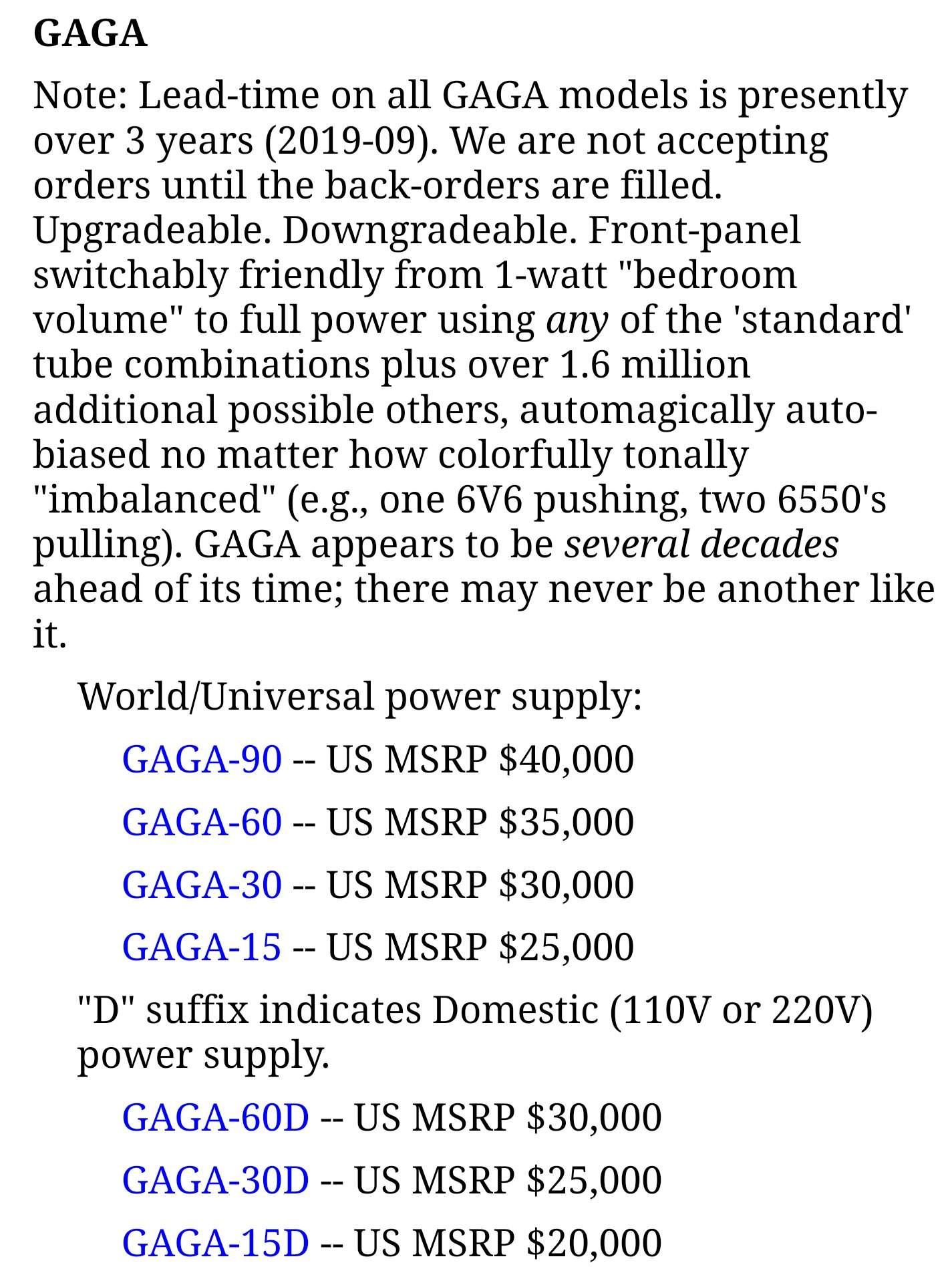 GAGA

Note: Lead-time on all GAGA models is presently over 3 years (2019-09). We are not accepting orders until the back-orders are filled. Upgradeable. Downgradeable. Front-panel switchably friendly from 1-watt "bedroom volume" to full power using any of the 'standard' tube combinations plus over 1.6 million additional possible others, automagically auto-biased no matter how colorfully tonally "imbalanced" (e.g., one 6V6 pushing, two 6550's pulling). GAGA appears to be several decades ahead of its time; there may never be another like it.

World/Universal power supply:

GAGA-90 -- US MSRP \$40,000

GAGA-60 -- US MSRP \$35,000

GAGA-30 -- US MSRP \$30,000

GAGA-15 -- US MSRP \$25,000

"D" suffix indicates Domestic (110V or 220V) power supply.

GAGA-60D -- US MSRP \$30,000

GAGA-30D -- US MSRP \$25,000

GAGA-15D -- US MSRP \$20,000